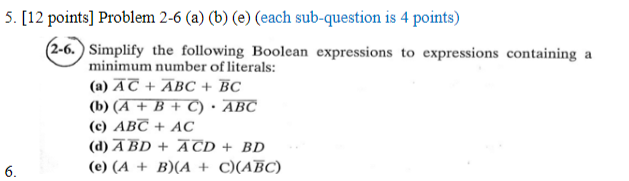 5. [12 points] Problem 2-6 (a) (b) (e) (each sub-question is 4 points)

2-6. Simplify the following Boolean expressions to expressions containing a minimum number of literals:

(a) $\overline{A}\,\overline{C} + \overline{A}BC + \overline{B}C$

(b) $(\overline{A + B + C}) \cdot \overline{ABC}$

(c) $AB\overline{C} + AC$

(d) $\overline{A}\,\overline{B}D + \overline{A}\,\overline{C}D + BD$

(e) $(A + B)(A + C)(A\overline{B}C)$

6.